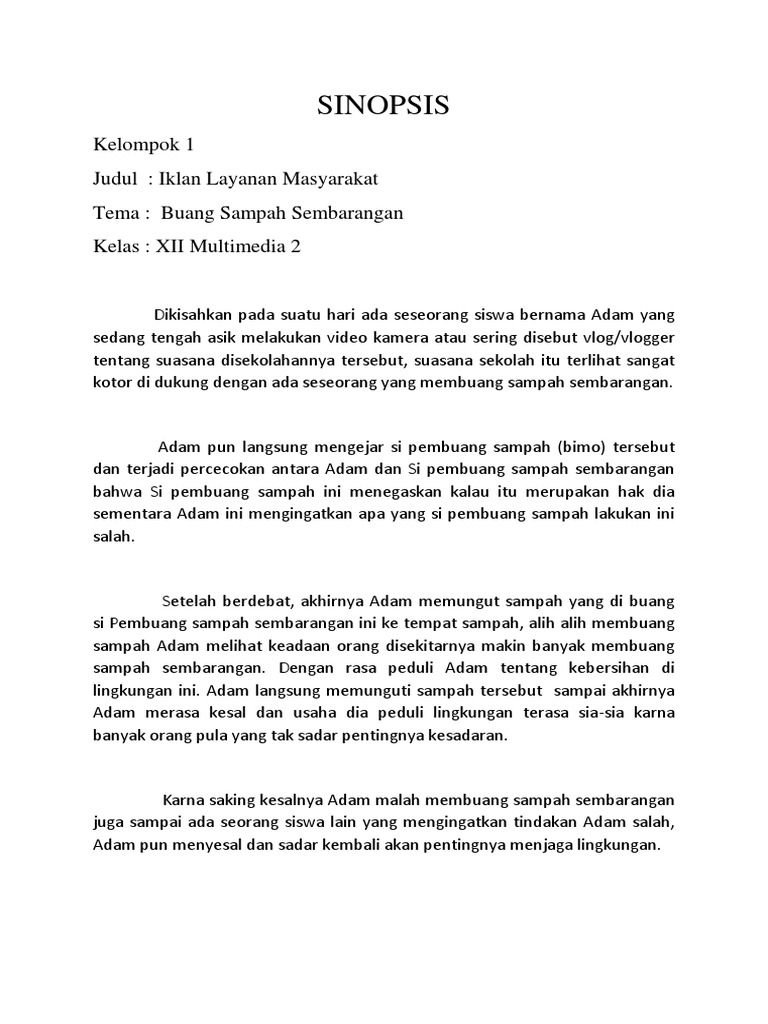 SINOPSIS

Kelompok 1

Judul : Iklan Layanan Masyarakat

Tema : Buang Sampah Sembarangan

Kelas : XII Multimedia 2

Dikisahkan pada suatu hari ada seseorang siswa bernama Adam yang sedang tengah asik melakukan video kamera atau sering disebut vlog/vlogger tentang suasana disekolahannya tersebut, suasana sekolah itu terlihat sangat kotor di dukung dengan ada seseorang yang membuang sampah sembarangan.

Adam pun langsung mengejar si pembuang sampah (bimo) tersebut dan terjadi percecokan antara Adam dan Si pembuang sampah sembarangan bahwa Si pembuang sampah ini menegaskan kalau itu merupakan hak dia sementara Adam ini mengingatkan apa yang si pembuang sampah lakukan ini salah.

Setelah berdebat, akhirnya Adam memungut sampah yang di buang si Pembuang sampah sembarangan ini ke tempat sampah, alih alih membuang sampah Adam melihat keadaan orang disekitarnya makin banyak membuang sampah sembarangan. Dengan rasa peduli Adam tentang kebersihan di lingkungan ini. Adam langsung memunguti sampah tersebut sampai akhirnya Adam merasa kesal dan usaha dia peduli lingkungan terasa sia-sia karna banyak orang pula yang tak sadar pentingnya kesadaran.

Karna saking kesalnya Adam malah membuang sampah sembarangan juga sampai ada seorang siswa lain yang mengingatkan tindakan Adam salah, Adam pun menyesal dan sadar kembali akan pentingnya menjaga lingkungan.